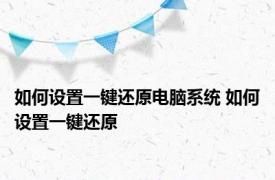 如何设置一键还原电脑系统 如何设置一键还原